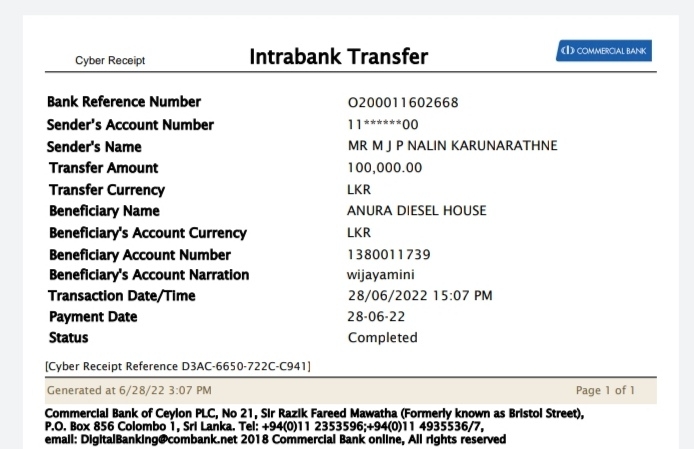 Cyber Receipt

Intrabank Transfer

COMMERCIAL BANK

| | |
|---|---|
| Bank Reference Number | O200011602668 |
| Sender's Account Number | 11******00 |
| Sender's Name | MR M J P NALIN KARUNARATHNE |
| Transfer Amount | 100,000.00 |
| Transfer Currency | LKR |
| Beneficiary Name | ANURA DIESEL HOUSE |
| Beneficiary's Account Currency | LKR |
| Beneficiary Account Number | 1380011739 |
| Beneficiary's Account Narration | wijayamini |
| Transaction Date/Time | 28/06/2022 15:07 PM |
| Payment Date | 28-06-22 |
| Status | Completed |

[Cyber Receipt Reference D3AC-6650-722C-C941]

Generated at 6/28/22 3:07 PM

Page 1 of 1

Commercial Bank of Ceylon PLC, No 21, Sir Razik Fareed Mawatha (Formerly known as Bristol Street), P.O. Box 856 Colombo 1, Sri Lanka. Tel: +94(0)11 2353596;+94(0)11 4935536/7, email: DigitalBanking@combank.net 2018 Commercial Bank online, All rights reserved